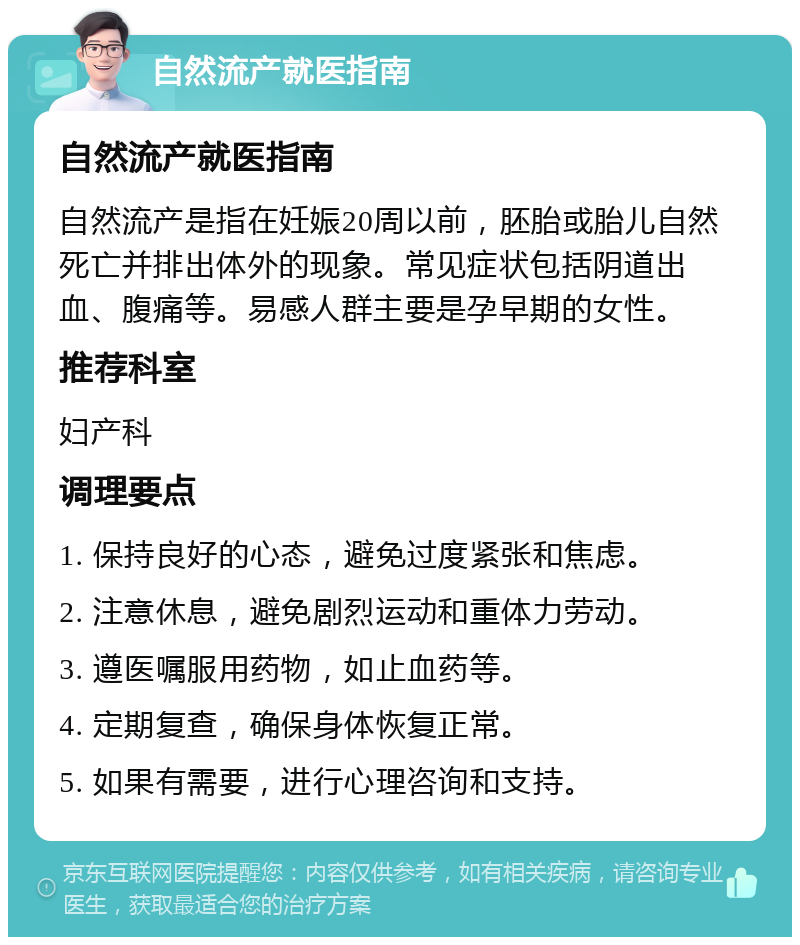 自然流产就医指南

自然流产就医指南

自然流产是指在妊娠20周以前，胚胎或胎儿自然死亡并排出体外的现象。常见症状包括阴道出血、腹痛等。易感人群主要是孕早期的女性。

推荐科室

妇产科

调理要点

1. 保持良好的心态，避免过度紧张和焦虑。

2. 注意休息，避免剧烈运动和重体力劳动。

3. 遵医嘱服用药物，如止血药等。

4. 定期复查，确保身体恢复正常。

5. 如果有需要，进行心理咨询和支持。

京东互联网医院提醒您：内容仅供参考，如有相关疾病，请咨询专业医生，获取最适合您的治疗方案